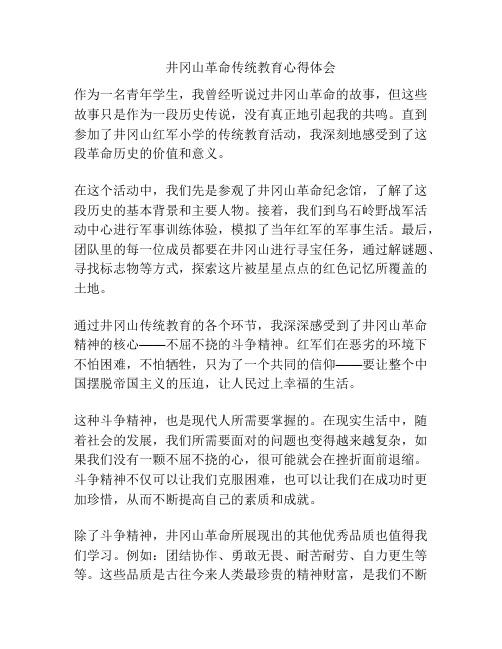 井冈山革命传统教育心得体会

作为一名青年学生，我曾经听说过井冈山革命的故事，但这些故事只是作为一段历史传说，没有真正地引起我的共鸣。直到参加了井冈山红军小学的传统教育活动，我深刻地感受到了这段革命历史的价值和意义。

在这个活动中，我们先是参观了井冈山革命纪念馆，了解了这段历史的基本背景和主要人物。接着，我们到乌石岭野战军活动中心进行军事训练体验，模拟了当年红军的军事生活。最后，团队里的每一位成员都要在井冈山进行寻宝任务，通过解谜题、寻找标志物等方式，探索这片被星星点点的红色记忆所覆盖的土地。

通过井冈山传统教育的各个环节，我深深感受到了井冈山革命精神的核心——不屈不挠的斗争精神。红军们在恶劣的环境下不怕困难，不怕牺牲，只为了一个共同的信仰——要让整个中国摆脱帝国主义的压迫，让人民过上幸福的生活。

这种斗争精神，也是现代人所需要掌握的。在现实生活中，随着社会的发展，我们所需要面对的问题也变得越来越复杂，如果我们没有一颗不屈不挠的心，很可能就会在挫折面前退缩。斗争精神不仅可以让我们克服困难，也可以让我们在成功时更加珍惜，从而不断提高自己的素质和成就。

除了斗争精神，井冈山革命所展现出的其他优秀品质也值得我们学习。例如：团结协作、勇敢无畏、耐苦耐劳、自力更生等等。这些品质是古往今来人类最珍贵的精神财富，是我们不断